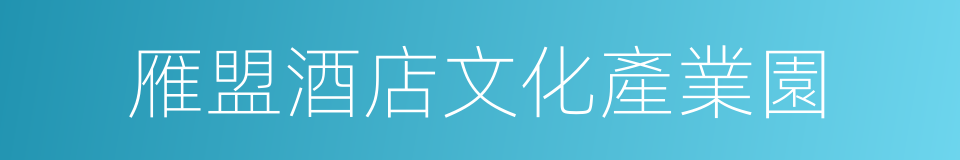 雁盟酒店文化產業園